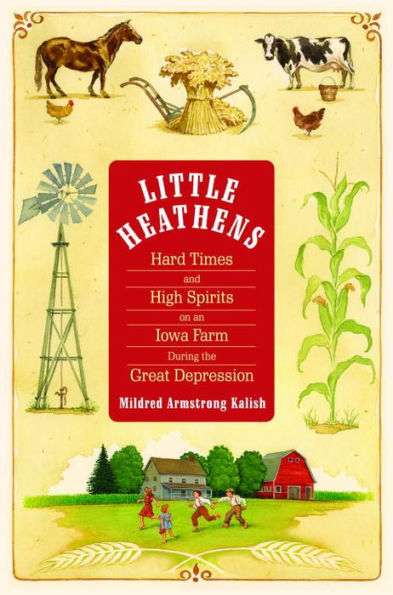 LITTLE HEATHENS

Hard Times and High Spirits on an Iowa Farm During the Great Depression

Mildred Armstrong Kalish